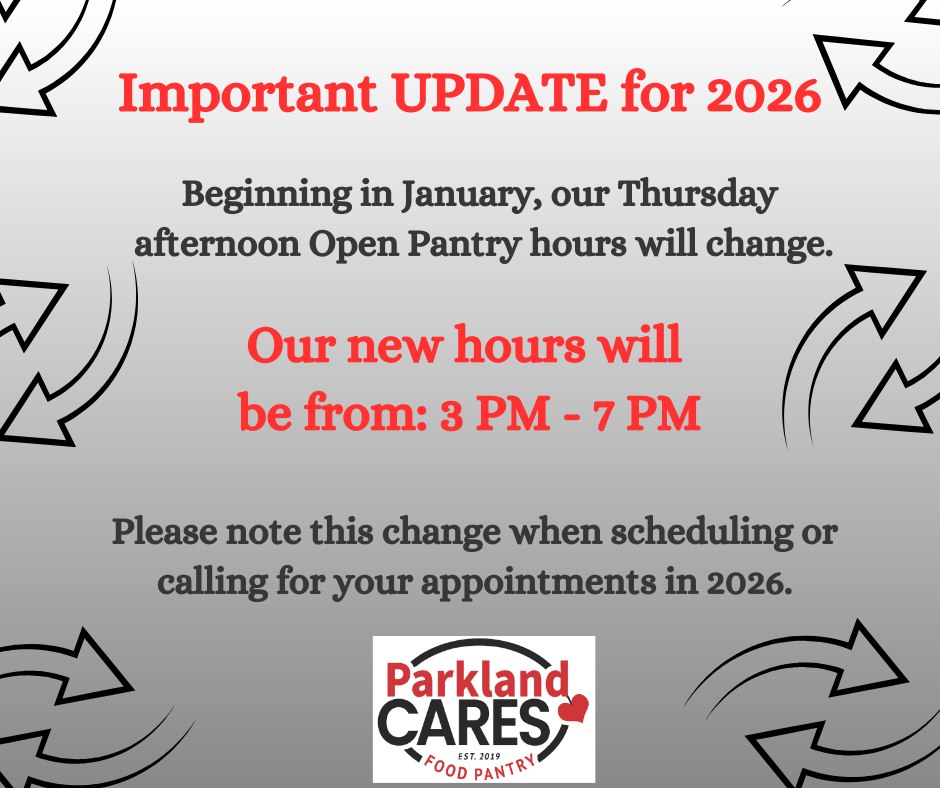 Important UPDATE for 2026

Beginning in January, our Thursday afternoon Open Pantry hours will change.

Our new hours will be from: 3 PM - 7 PM

Please note this change when scheduling or calling for your appointments in 2026.

Parkland CARES
EST. 2019
FOOD PANTRY